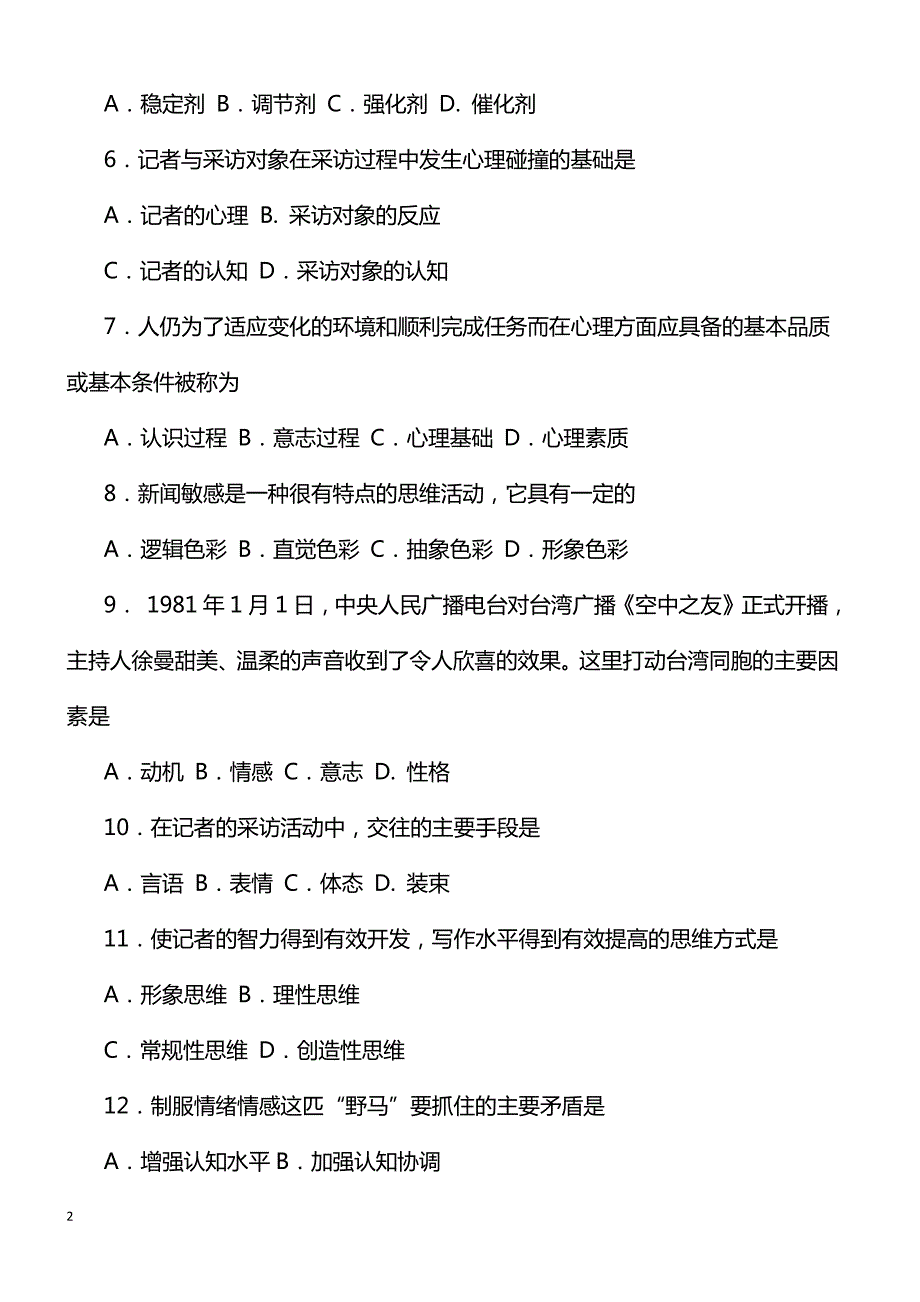 A．稳定剂 B．调节剂 C．强化剂 D. 催化剂

6．记者与采访对象在采访过程中发生心理碰撞的基础是

A．记者的心理 B. 采访对象的反应

C．记者的认知 D．采访对象的认知

7．人仍为了适应变化的环境和顺利完成任务而在心理方面应具备的基本品质或基本条件被称为

A．认识过程 B．意志过程 C．心理基础 D．心理素质

8．新闻敏感是一种很有特点的思维活动，它具有一定的

A．逻辑色彩 B．直觉色彩 C．抽象色彩 D．形象色彩

9． 1981 年 1 月 1 日，中央人民广播电台对台湾广播《空中之友》正式开播，主持人徐曼甜美、温柔的声音收到了令人欣喜的效果。这里打动台湾同胞的主要因素是

A．动机 B．情感 C．意志 D. 性格

10．在记者的采访活动中，交往的主要手段是

A．言语 B．表情 C．体态 D. 装束

11．使记者的智力得到有效开发，写作水平得到有效提高的思维方式是

A．形象思维 B．理性思维

C．常规性思维 D．创造性思维

12．制服情绪情感这匹“野马”要抓住的主要矛盾是

A．增强认知水平 B．加强认知协调

2